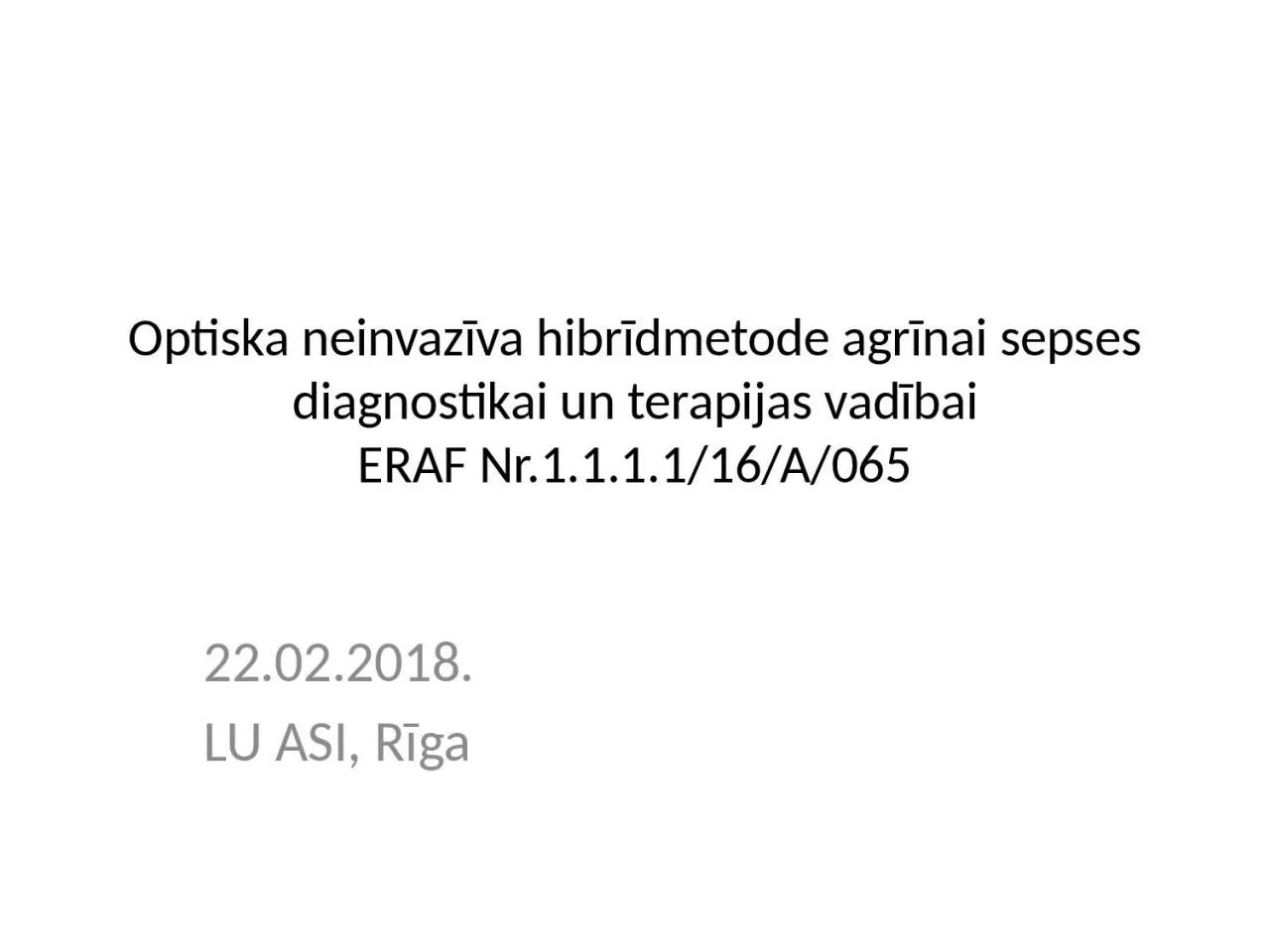 Optiska neinvazīva hibrīdmetode agrīnai sepses diagnostikai un terapijas vadībai
ERAF Nr.1.1.1.1/16/A/065

22.02.2018.
LU ASI, Rīga